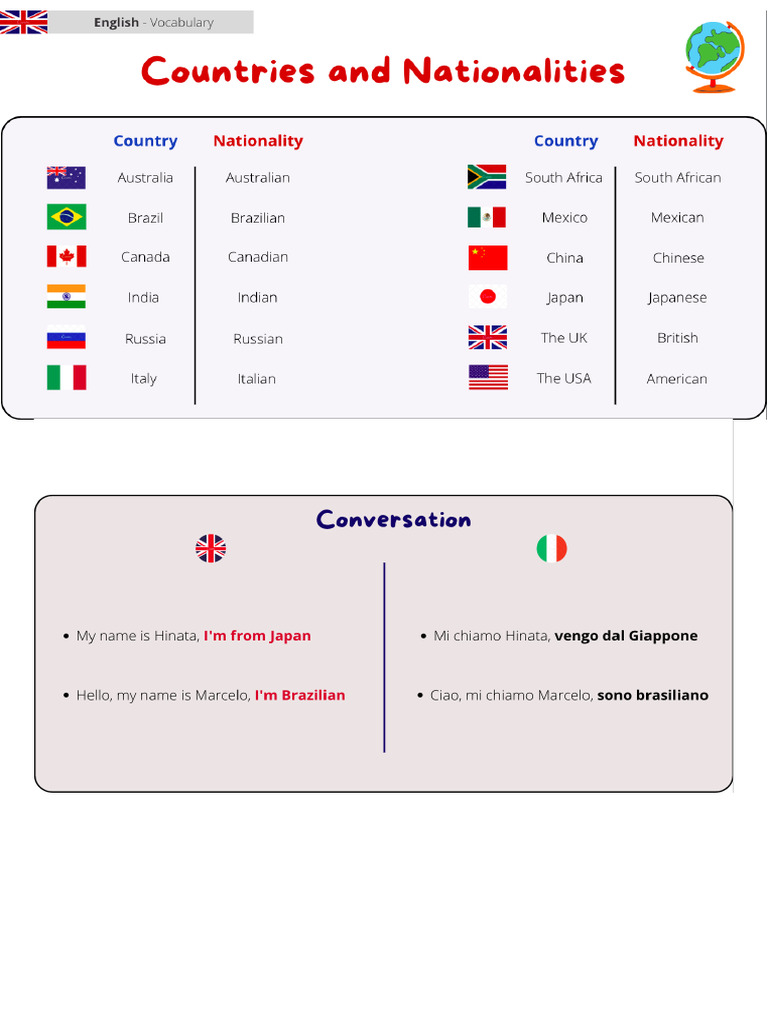 English - Vocabulary

Countries and Nationalities

| Country | Nationality |
|---|---|
| Australia | Australian |
| Brazil | Brazilian |
| Canada | Canadian |
| India | Indian |
| Russia | Russian |
| Italy | Italian |

| Country | Nationality |
|---|---|
| South Africa | South African |
| Mexico | Mexican |
| China | Chinese |
| Japan | Japanese |
| The UK | British |
| The USA | American |

Conversation

- My name is Hinata, I'm from Japan
- Hello, my name is Marcelo, I'm Brazilian

- Mi chiamo Hinata, vengo dal Giappone
- Ciao, mi chiamo Marcelo, sono brasiliano